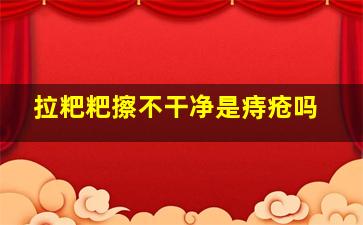 拉粑粑擦不干净是痔疮吗